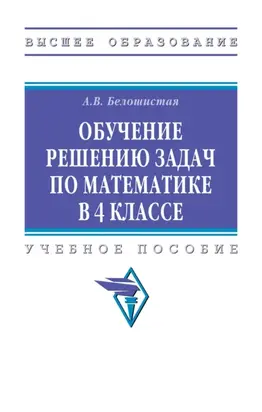 ВЫСШЕЕ ОБРАЗОВАНИЕ

А.В. Белошистая

ОБУЧЕНИЕ РЕШЕНИЮ ЗАДАЧ ПО МАТЕМАТИКЕ В 4 КЛАССЕ

УЧЕБНОЕ ПОСОБИЕ